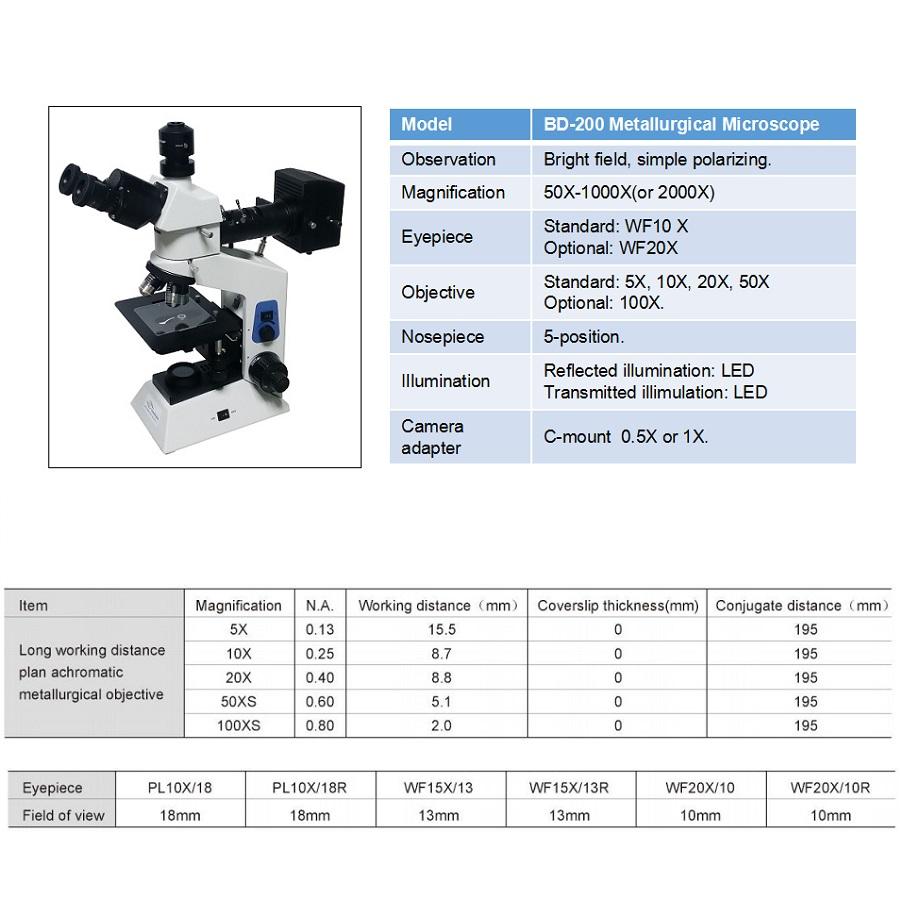 | Model | BD-200 Metallurgical Microscope |
|---|---|
| Observation | Bright field, simple polarizing. |
| Magnification | 50X-1000X(or 2000X) |
| Eyepiece | Standard: WF10 X Optional: WF20X |
| Objective | Standard: 5X, 10X, 20X, 50X Optional: 100X. |
| Nosepiece | 5-position. |
| Illumination | Reflected illumination: LED Transmitted illimulation: LED |
| Camera adapter | C-mount 0.5X or 1X. |

| Item | Magnification | N.A. | Working distance（mm） | Coverslip thickness(mm) | Conjugate distance（mm） |
|---|---|---|---|---|---|
| Long working distance plan achromatic metallurgical objective | 5X | 0.13 | 15.5 | 0 | 195 |
| | 10X | 0.25 | 8.7 | 0 | 195 |
| | 20X | 0.40 | 8.8 | 0 | 195 |
| | 50XS | 0.60 | 5.1 | 0 | 195 |
| | 100XS | 0.80 | 2.0 | 0 | 195 |

| Eyepiece | PL10X/18 | PL10X/18R | WF15X/13 | WF15X/13R | WF20X/10 | WF20X/10R |
|---|---|---|---|---|---|---|
| Field of view | 18mm | 18mm | 13mm | 13mm | 10mm | 10mm |